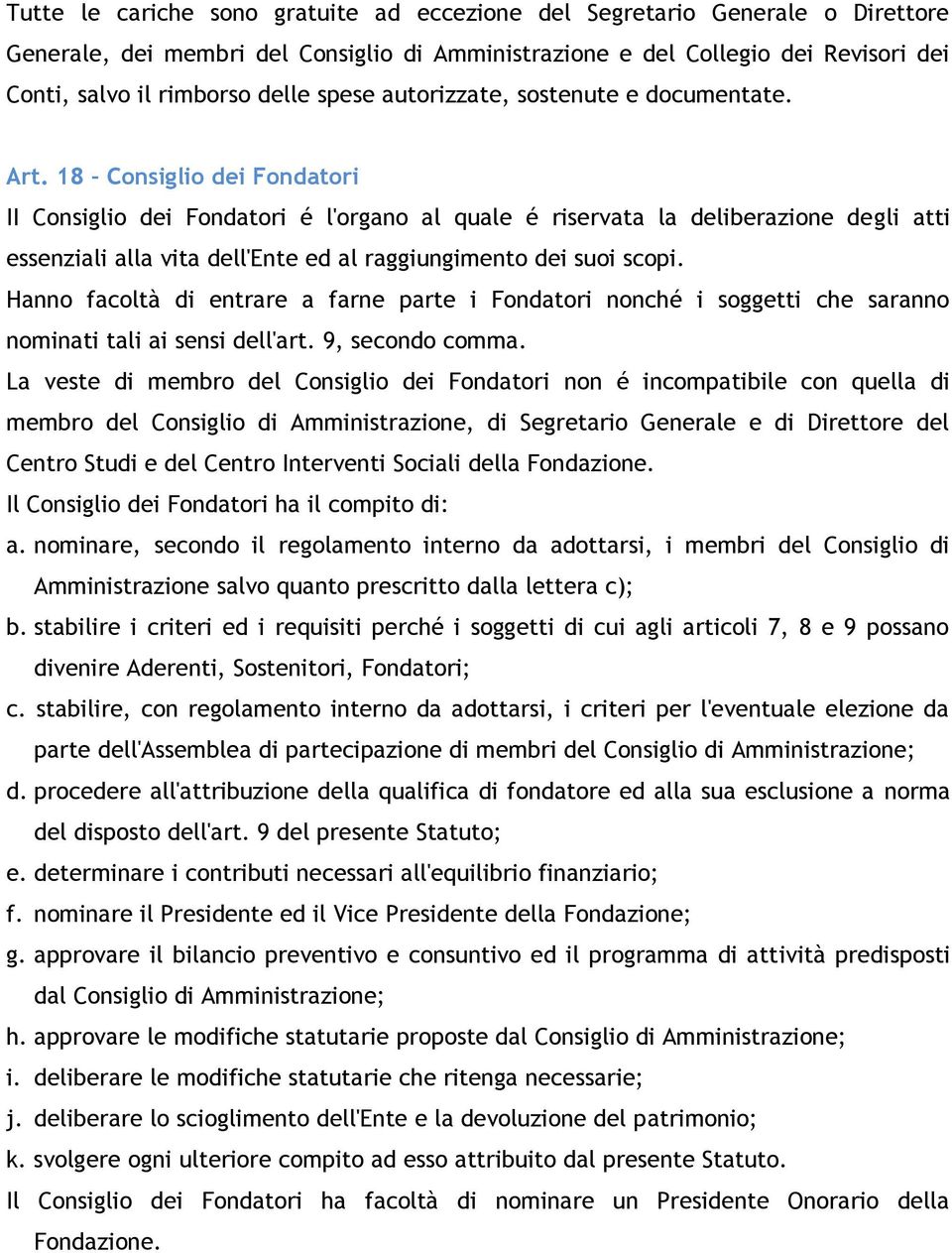 Tutte le cariche sono gratuite ad eccezione del Segretario Generale o Direttore Generale, dei membri del Consiglio di Amministrazione e del Collegio dei Revisori dei Conti, salvo il rimborso delle spese autorizzate, sostenute e documentate.

Art. 18 – Consiglio dei Fondatori

Il Consiglio dei Fondatori é l'organo al quale é riservata la deliberazione degli atti essenziali alla vita dell'Ente ed al raggiungimento dei suoi scopi.

Hanno facoltà di entrare a farne parte i Fondatori nonché i soggetti che saranno nominati tali ai sensi dell'art. 9, secondo comma.

La veste di membro del Consiglio dei Fondatori non é incompatibile con quella di membro del Consiglio di Amministrazione, di Segretario Generale e di Direttore del Centro Studi e del Centro Interventi Sociali della Fondazione.

Il Consiglio dei Fondatori ha il compito di:

a. nominare, secondo il regolamento interno da adottarsi, i membri del Consiglio di Amministrazione salvo quanto prescritto dalla lettera c);

b. stabilire i criteri ed i requisiti perché i soggetti di cui agli articoli 7, 8 e 9 possano divenire Aderenti, Sostenitori, Fondatori;

c. stabilire, con regolamento interno da adottarsi, i criteri per l'eventuale elezione da parte dell'Assemblea di partecipazione di membri del Consiglio di Amministrazione;

d. procedere all'attribuzione della qualifica di fondatore ed alla sua esclusione a norma del disposto dell'art. 9 del presente Statuto;

e. determinare i contributi necessari all'equilibrio finanziario;

f. nominare il Presidente ed il Vice Presidente della Fondazione;

g. approvare il bilancio preventivo e consuntivo ed il programma di attività predisposti dal Consiglio di Amministrazione;

h. approvare le modifiche statutarie proposte dal Consiglio di Amministrazione;

i. deliberare le modifiche statutarie che ritenga necessarie;

j. deliberare lo scioglimento dell'Ente e la devoluzione del patrimonio;

k. svolgere ogni ulteriore compito ad esso attribuito dal presente Statuto.

Il Consiglio dei Fondatori ha facoltà di nominare un Presidente Onorario della Fondazione.